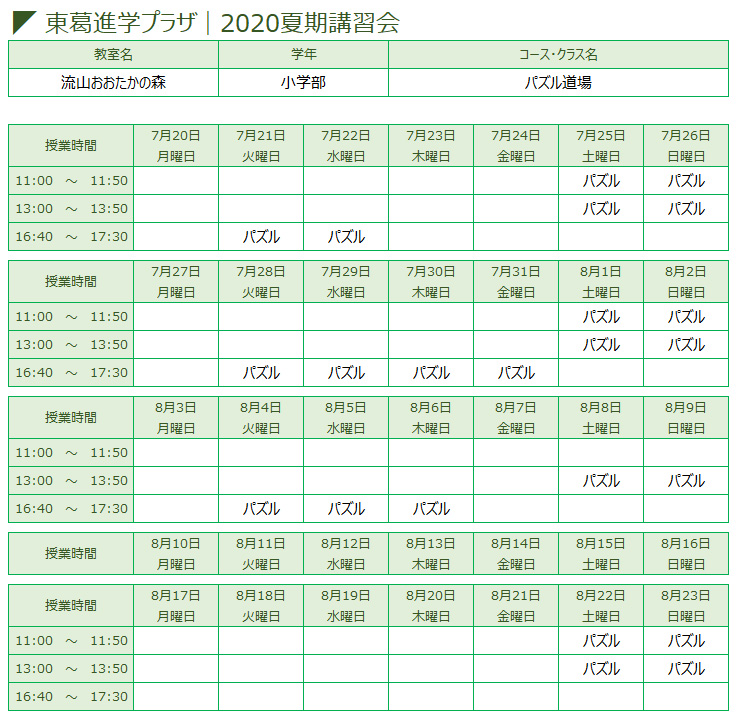 東葛進学プラザ｜2020夏期講習会

| 教室名 | 学年 | コース・クラス名 |
|---|---|---|
| 流山おおたかの森 | 小学部 | パズル道場 |

| 授業時間 | 7月20日 月曜日 | 7月21日 火曜日 | 7月22日 水曜日 | 7月23日 木曜日 | 7月24日 金曜日 | 7月25日 土曜日 | 7月26日 日曜日 |
|---|---|---|---|---|---|---|---|
| 11:00 ～ 11:50 | | | | | | パズル | パズル |
| 13:00 ～ 13:50 | | | | | | パズル | パズル |
| 16:40 ～ 17:30 | | パズル | パズル | | | | |

| 授業時間 | 7月27日 月曜日 | 7月28日 火曜日 | 7月29日 水曜日 | 7月30日 木曜日 | 7月31日 金曜日 | 8月1日 土曜日 | 8月2日 日曜日 |
|---|---|---|---|---|---|---|---|
| 11:00 ～ 11:50 | | | | | | パズル | パズル |
| 13:00 ～ 13:50 | | | | | | パズル | パズル |
| 16:40 ～ 17:30 | | パズル | パズル | パズル | パズル | | |

| 授業時間 | 8月3日 月曜日 | 8月4日 火曜日 | 8月5日 水曜日 | 8月6日 木曜日 | 8月7日 金曜日 | 8月8日 土曜日 | 8月9日 日曜日 |
|---|---|---|---|---|---|---|---|
| 11:00 ～ 11:50 | | | | | | | |
| 13:00 ～ 13:50 | | | | | | パズル | パズル |
| 16:40 ～ 17:30 | | パズル | パズル | パズル | | | |

| 授業時間 | 8月10日 月曜日 | 8月11日 火曜日 | 8月12日 水曜日 | 8月13日 木曜日 | 8月14日 金曜日 | 8月15日 土曜日 | 8月16日 日曜日 |
|---|---|---|---|---|---|---|---|

| 授業時間 | 8月17日 月曜日 | 8月18日 火曜日 | 8月19日 水曜日 | 8月20日 木曜日 | 8月21日 金曜日 | 8月22日 土曜日 | 8月23日 日曜日 |
|---|---|---|---|---|---|---|---|
| 11:00 ～ 11:50 | | | | | | パズル | パズル |
| 13:00 ～ 13:50 | | | | | | パズル | パズル |
| 16:40 ～ 17:30 | | | | | | | |